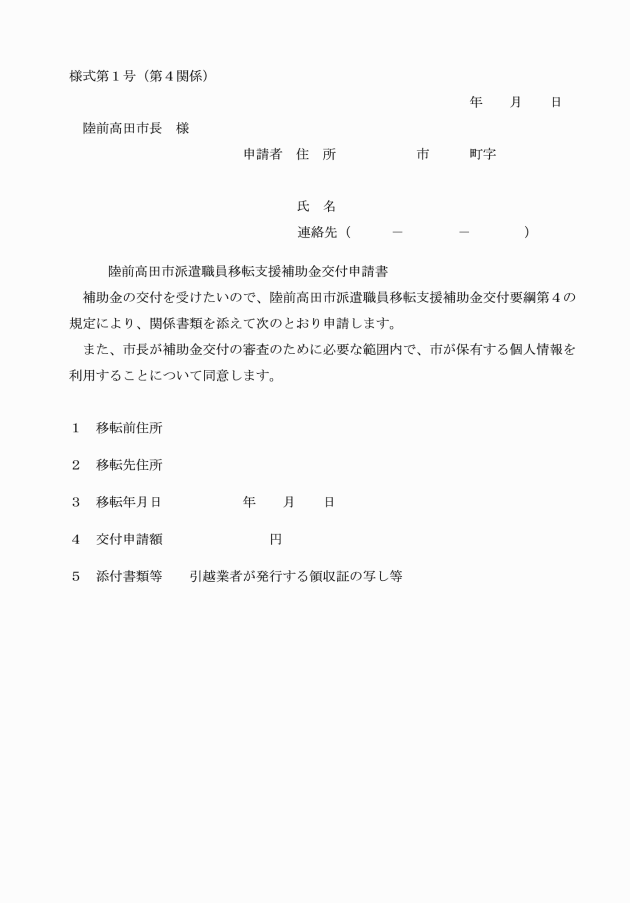 様式第１号（第４関係）

年　月　日

陸前高田市長　様

申請者　住　所　　　　　市　　町字

氏　名

連絡先（　　－　　－　　）

陸前高田市派遣職員移転支援補助金交付申請書

補助金の交付を受けたいので、陸前高田市派遣職員移転支援補助金交付要綱第４の規定により、関係書類を添えて次のとおり申請します。

また、市長が補助金交付の審査のために必要な範囲内で、市が保有する個人情報を利用することについて同意します。

１　移転前住所

２　移転先住所

３　移転年月日　　　　年　月　日

４　交付申請額　　　　　円

５　添付書類等　　引越業者が発行する領収証の写し等